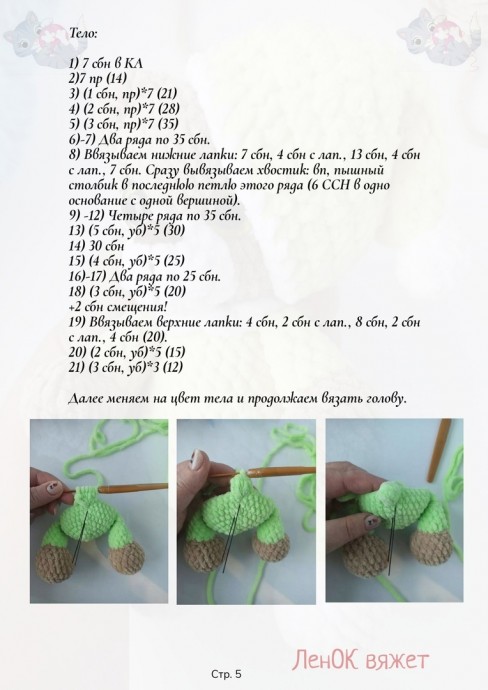 Тело:

1) 7 сбн в КА
2)7 пр (14)
3) (1 сбн, пр)*7 (21)
4) (2 сбн, пр)*7 (28)
5) (3 сбн, пр)*7 (35)
6)-7) Два ряда по 35 сбн.
8) Ввязываем нижние лапки: 7 сбн, 4 сбн с лап., 13 сбн, 4 сбн с лап., 7 сбн. Сразу вывязываем хвостик: вп, пышный столбик в последнюю петлю этого ряда (6 ССН в одно основание с одной вершиной).
9) -12) Четыре ряда по 35 сбн.
13) (5 сбн, уб)*5 (30)
14) 30 сбн
15) (4 сбн, уб)*5 (25)
16)-17) Два ряда по 25 сбн.
18) (3 сбн, уб)*5 (20)
+2 сбн смещения!
19) Ввязываем верхние лапки: 4 сбн, 2 сбн с лап., 8 сбн, 2 сбн с лап., 4 сбн (20).
20) (2 сбн, уб)*5 (15)
21) (3 сбн, уб)*3 (12)

Далее меняем на цвет тела и продолжаем вязать голову.

Стр. 5

ЛенОК вяжет